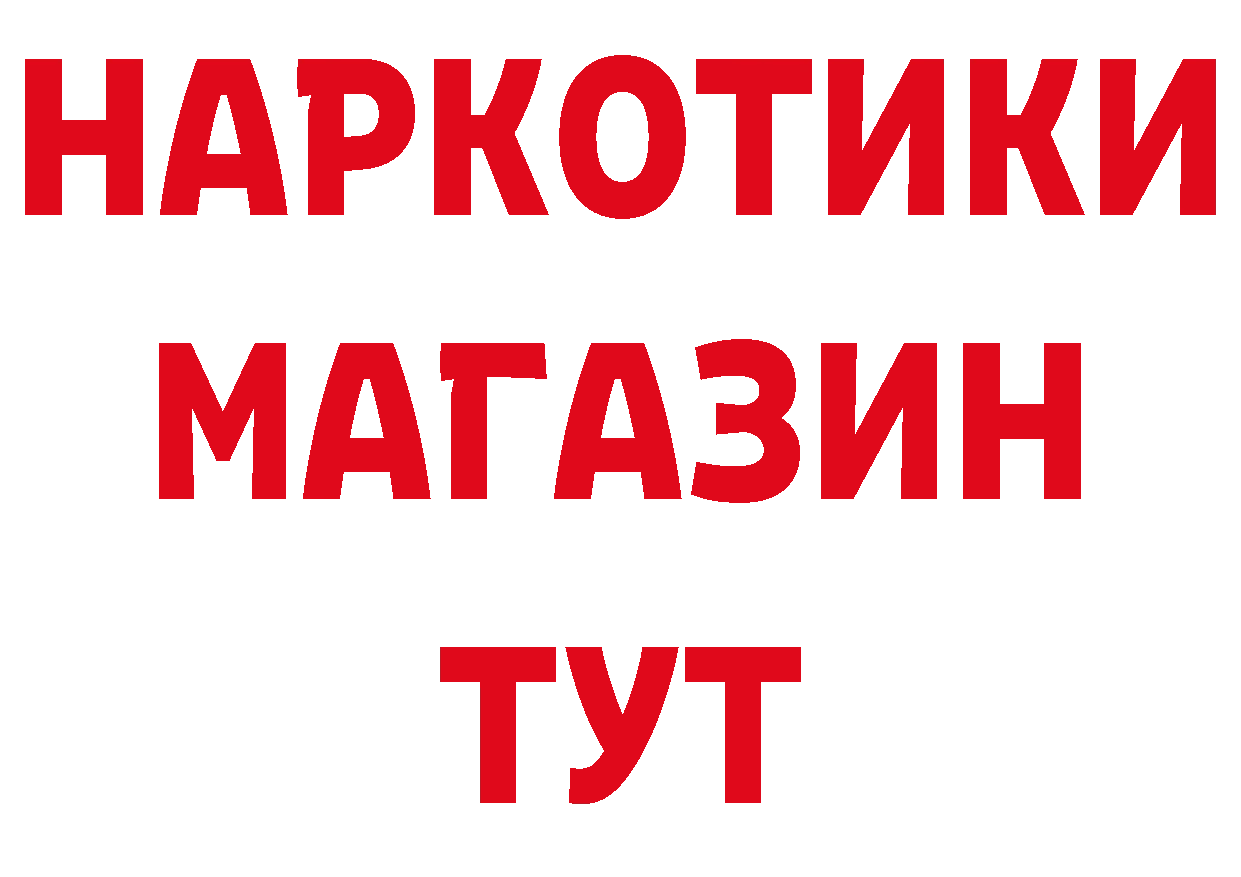 НАРКОТИКИ
МАГАЗИН
ТУТ